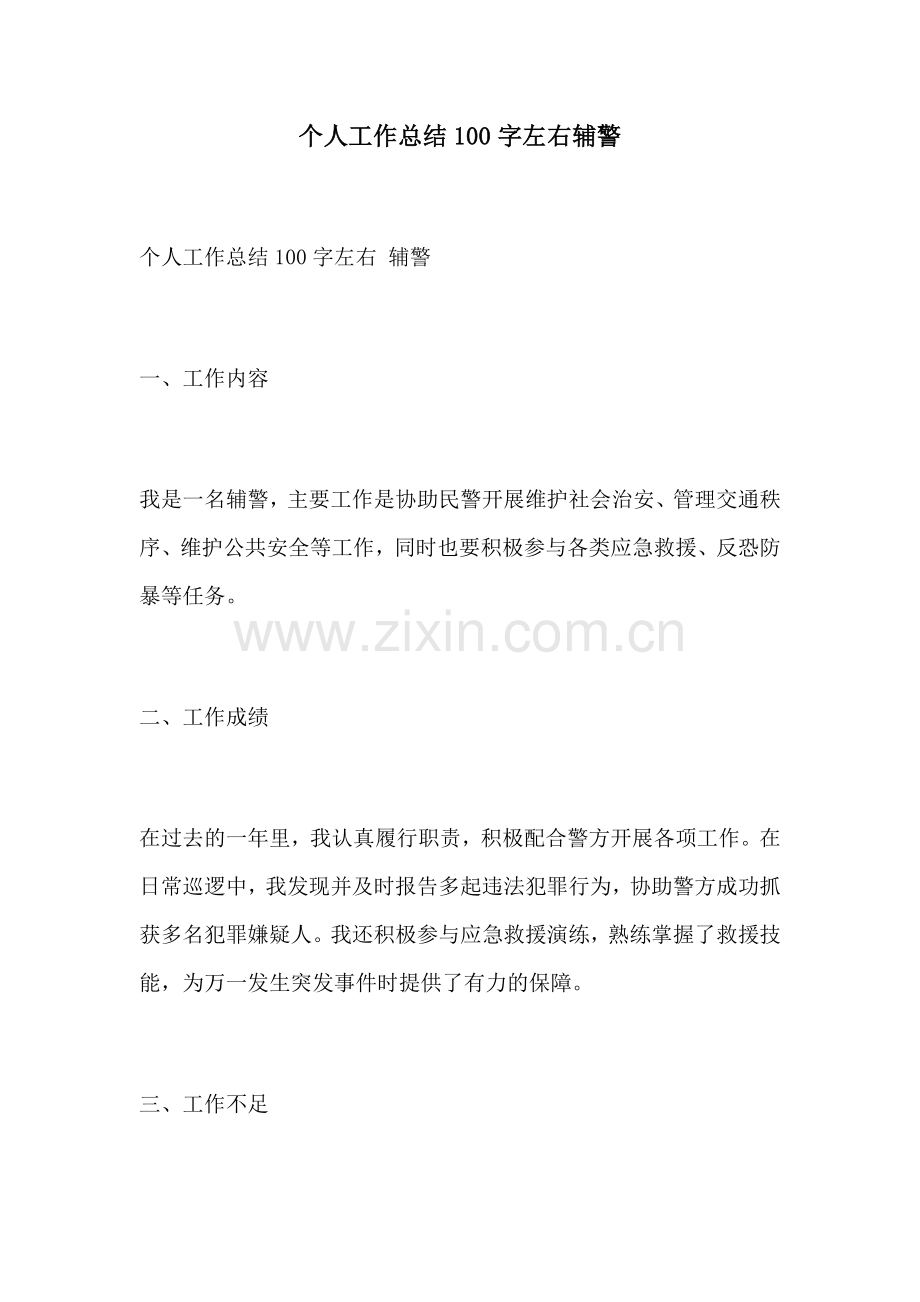 个人工作总结100字左右辅警

个人工作总结100字左右 辅警

一、工作内容

我是一名辅警，主要工作是协助民警开展维护社会治安、管理交通秩序、维护公共安全等工作，同时也要积极参与各类应急救援、反恐防暴等任务。

www.zixin.com.cn

二、工作成绩

在过去的一年里，我认真履行职责，积极配合警方开展各项工作。在日常巡逻中，我发现并及时报告多起违法犯罪行为，协助警方成功抓获多名犯罪嫌疑人。我还积极参与应急救援演练，熟练掌握了救援技能，为万一发生突发事件时提供了有力的保障。

三、工作不足